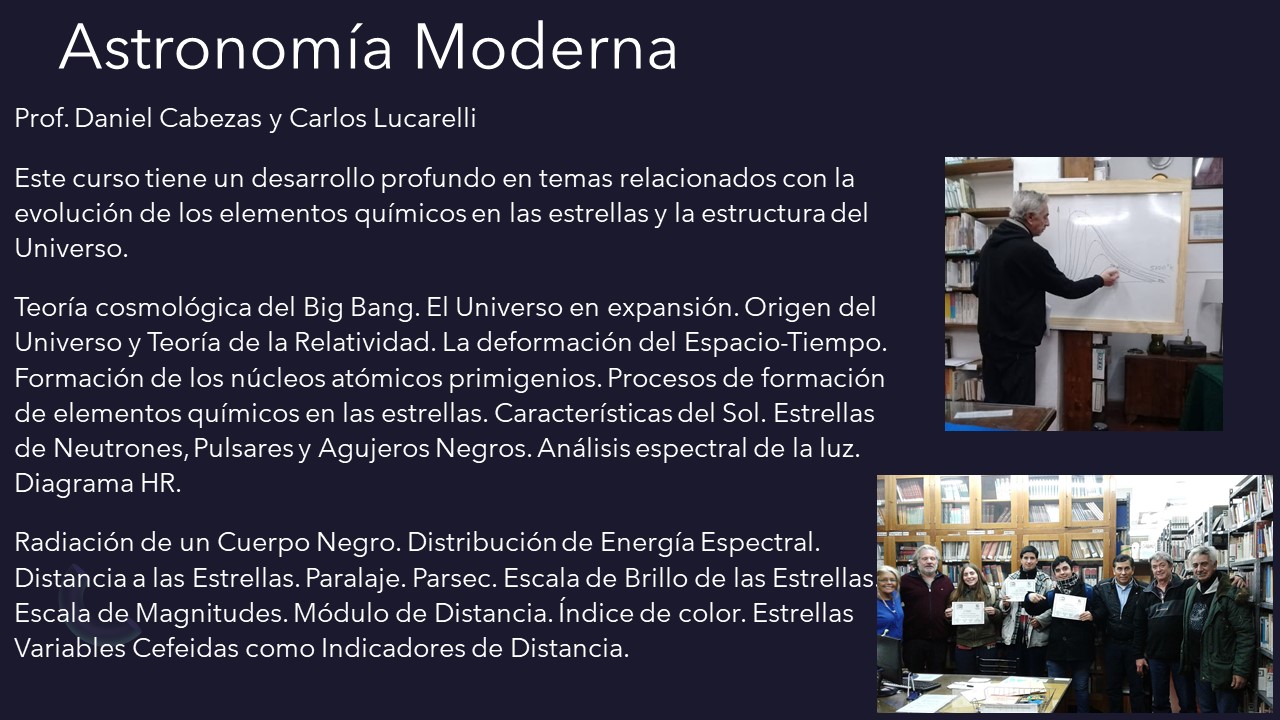 Astronomía Moderna

Prof. Daniel Cabezas y Carlos Lucarelli

Este curso tiene un desarrollo profundo en temas relacionados con la evolución de los elementos químicos en las estrellas y la estructura del Universo.

Teoría cosmológica del Big Bang. El Universo en expansión. Origen del Universo y Teoría de la Relatividad. La deformación del Espacio-Tiempo. Formación de los núcleos atómicos primigenios. Procesos de formación de elementos químicos en las estrellas. Características del Sol. Estrellas de Neutrones, Pulsares y Agujeros Negros. Análisis espectral de la luz. Diagrama HR.

Radiación de un Cuerpo Negro. Distribución de Energía Espectral. Distancia a las Estrellas. Paralaje. Parsec. Escala de Brillo de las Estrellas. Escala de Magnitudes. Módulo de Distancia. Índice de color. Estrellas Variables Cefeidas como Indicadores de Distancia.